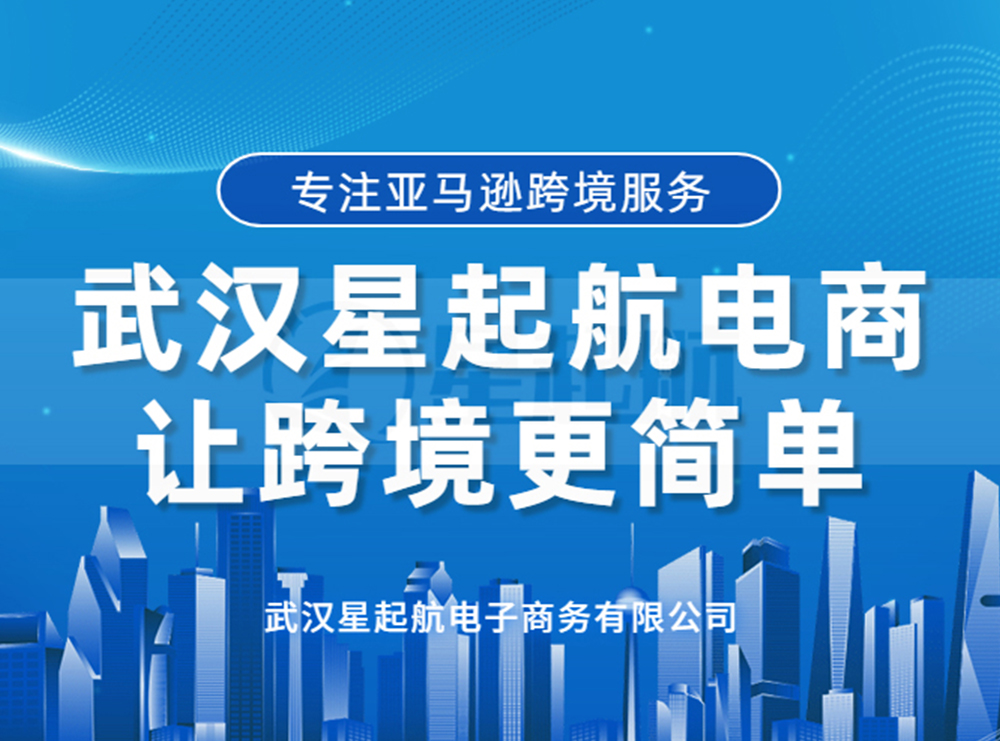 专注亚马逊跨境服务

武汉星起航电商
让跨境更简单

武汉星起航电子商务有限公司